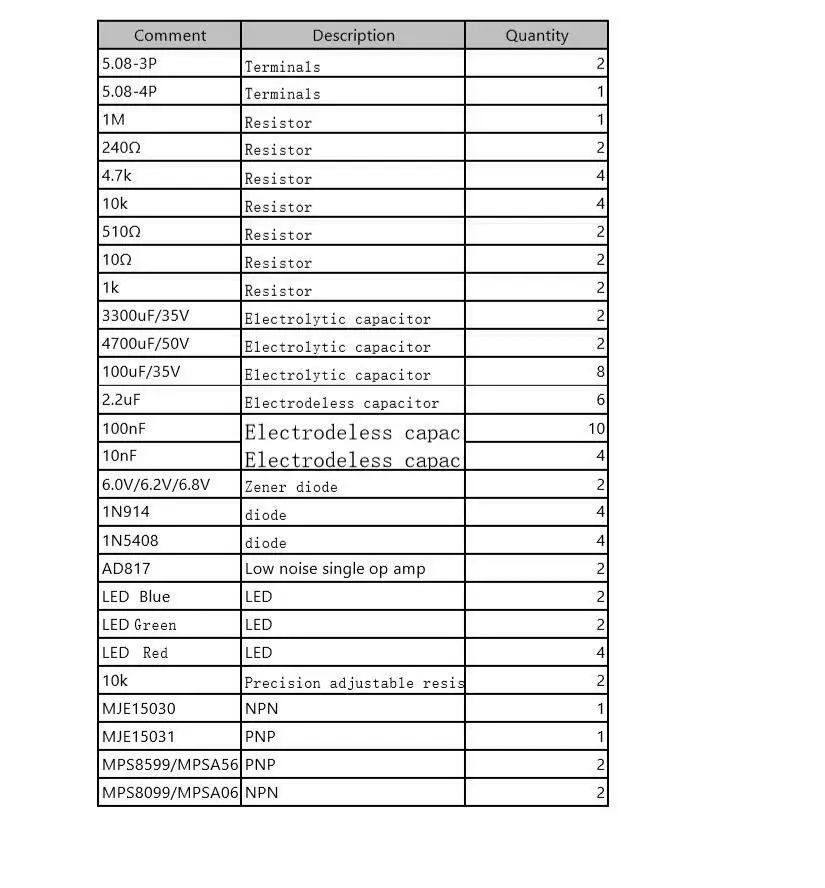 | Comment | Description | Quantity |
|---|---|---|
| 5.08-3P | Terminals | 2 |
| 5.08-4P | Terminals | 1 |
| 1M | Resistor | 1 |
| 240Ω | Resistor | 2 |
| 4.7k | Resistor | 4 |
| 10k | Resistor | 4 |
| 510Ω | Resistor | 2 |
| 10Ω | Resistor | 2 |
| 1k | Resistor | 2 |
| 3300uF/35V | Electrolytic capacitor | 2 |
| 4700uF/50V | Electrolytic capacitor | 2 |
| 100uF/35V | Electrolytic capacitor | 8 |
| 2.2uF | Electrodeless capacitor | 6 |
| 100nF | Electrodeless capac | 10 |
| 10nF | Electrodeless capac | 4 |
| 6.0V/6.2V/6.8V | Zener diode | 2 |
| 1N914 | diode | 4 |
| 1N5408 | diode | 4 |
| AD817 | Low noise single op amp | 2 |
| LED Blue | LED | 2 |
| LED Green | LED | 2 |
| LED Red | LED | 4 |
| 10k | Precision adjustable resis | 2 |
| MJE15030 | NPN | 1 |
| MJE15031 | PNP | 1 |
| MPS8599/MPSA56 | PNP | 2 |
| MPS8099/MPSA06 | NPN | 2 |